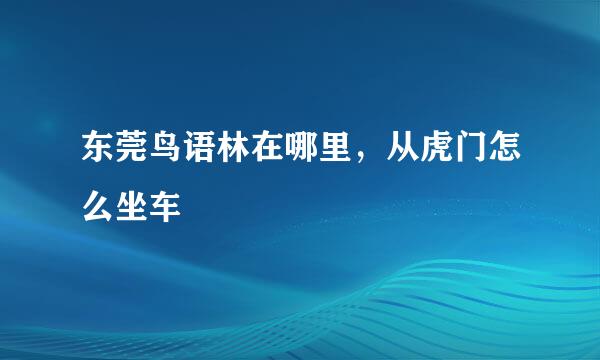 东莞鸟语林在哪里，从虎门怎么坐车